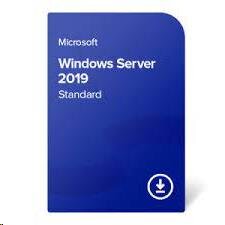 Microsoft

Windows Server 2019

Standard